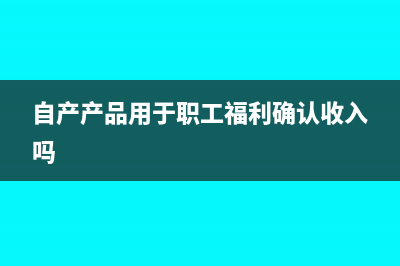 自产产品用于职工福利确认收入吗